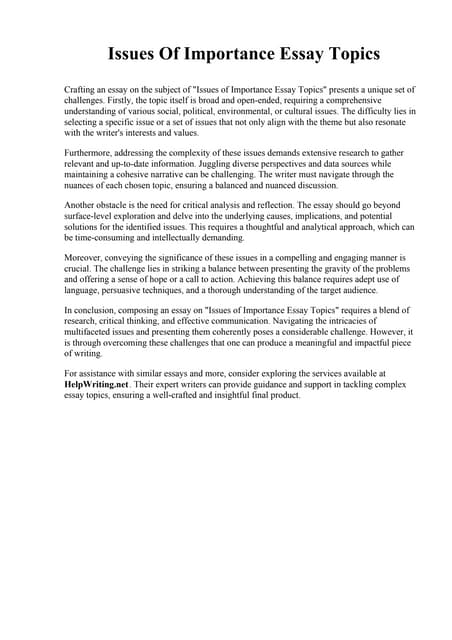 Issues Of Importance Essay Topics

Crafting an essay on the subject of "Issues of Importance Essay Topics" presents a unique set of challenges. Firstly, the topic itself is broad and open-ended, requiring a comprehensive understanding of various social, political, environmental, or cultural issues. The difficulty lies in selecting a specific issue or a set of issues that not only align with the theme but also resonate with the writer's interests and values.

Furthermore, addressing the complexity of these issues demands extensive research to gather relevant and up-to-date information. Juggling diverse perspectives and data sources while maintaining a cohesive narrative can be challenging. The writer must navigate through the nuances of each chosen topic, ensuring a balanced and nuanced discussion.

Another obstacle is the need for critical analysis and reflection. The essay should go beyond surface-level exploration and delve into the underlying causes, implications, and potential solutions for the identified issues. This requires a thoughtful and analytical approach, which can be time-consuming and intellectually demanding.

Moreover, conveying the significance of these issues in a compelling and engaging manner is crucial. The challenge lies in striking a balance between presenting the gravity of the problems and offering a sense of hope or a call to action. Achieving this balance requires adept use of language, persuasive techniques, and a thorough understanding of the target audience.

In conclusion, composing an essay on "Issues of Importance Essay Topics" requires a blend of research, critical thinking, and effective communication. Navigating the intricacies of multifaceted issues and presenting them coherently poses a considerable challenge. However, it is through overcoming these challenges that one can produce a meaningful and impactful piece of writing.

For assistance with similar essays and more, consider exploring the services available at HelpWriting.net. Their expert writers can provide guidance and support in tackling complex essay topics, ensuring a well-crafted and insightful final product.